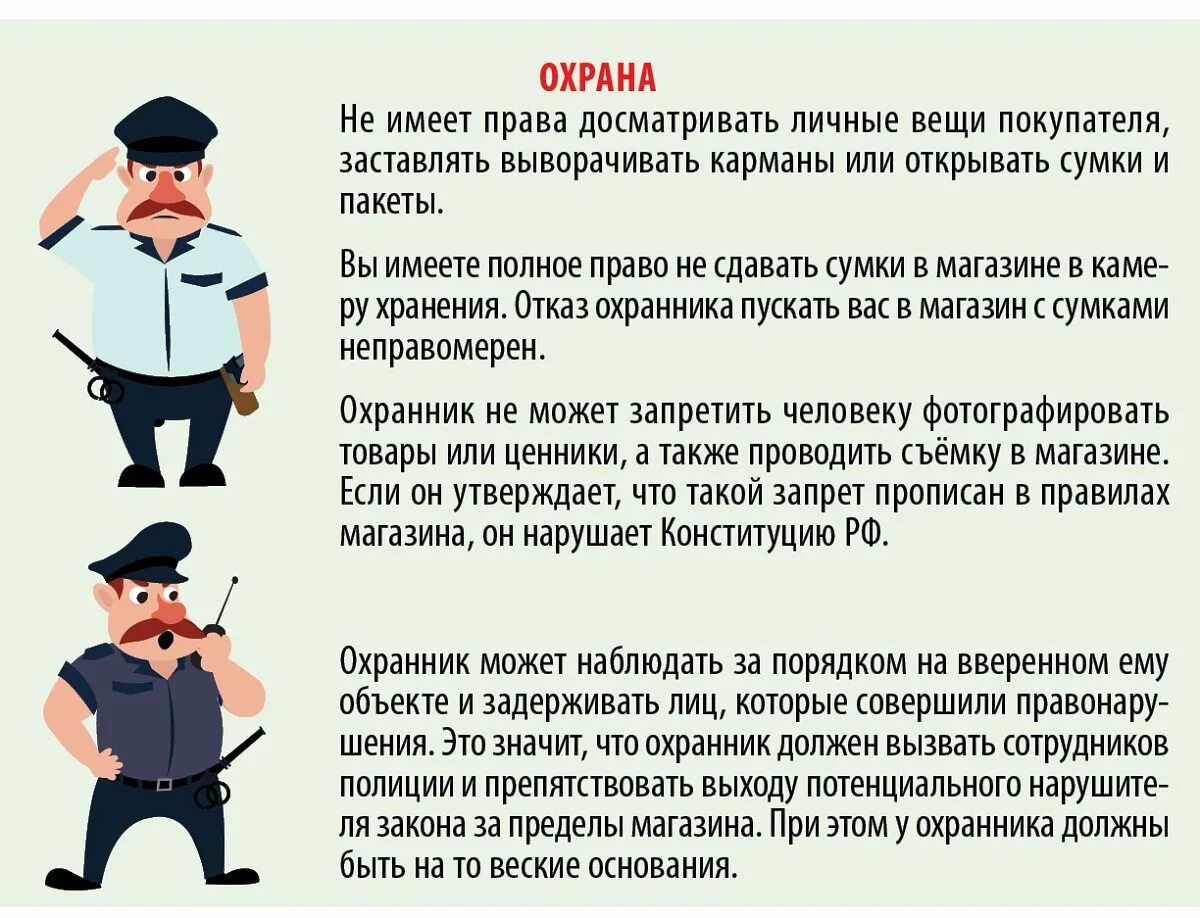 ОХРАНА

Не имеет права досматривать личные вещи покупателя, заставлять выворачивать карманы или открывать сумки и пакеты.

Вы имеете полное право не сдавать сумки в магазине в камеру хранения. Отказ охранника пускать вас в магазин с сумками неправомерен.

Охранник не может запретить человеку фотографировать товары или ценники, а также проводить съёмку в магазине. Если он утверждает, что такой запрет прописан в правилах магазина, он нарушает Конституцию РФ.

Охранник может наблюдать за порядком на вверенном ему объекте и задерживать лиц, которые совершили правонарушения. Это значит, что охранник должен вызвать сотрудников полиции и препятствовать выходу потенциального нарушителя закона за пределы магазина. При этом у охранника должны быть на то веские основания.